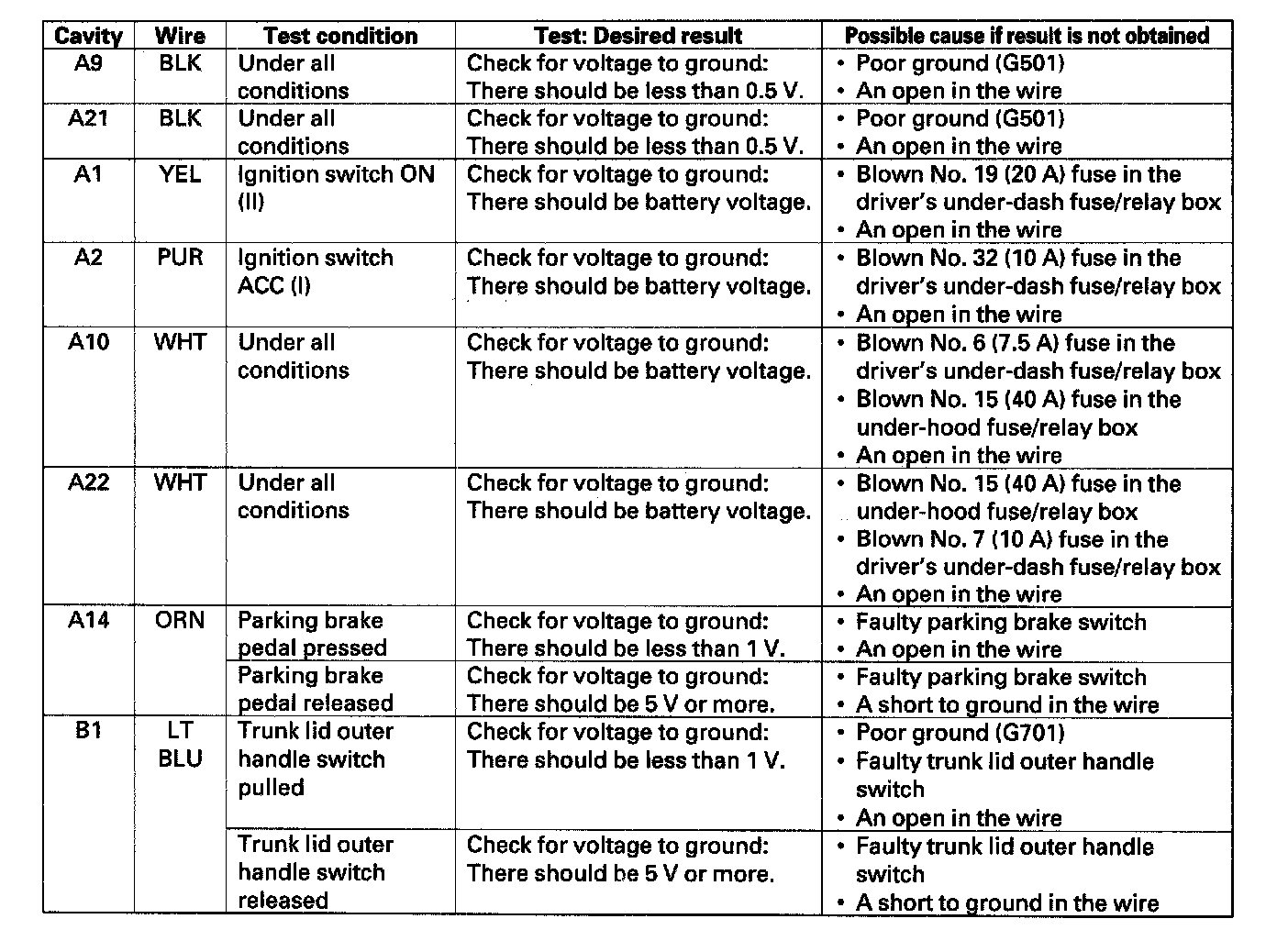 | Cavity | Wire | Test condition | Test: Desired result | Possible cause if result is not obtained |
|---|---|---|---|---|
| A9 | BLK | Under all conditions | Check for voltage to ground: There should be less than 0.5 V. | • Poor ground (G501) • An open in the wire |
| A21 | BLK | Under all conditions | Check for voltage to ground: There should be less than 0.5 V. | • Poor ground (G501) • An open in the wire |
| A1 | YEL | Ignition switch ON (II) | Check for voltage to ground: There should be battery voltage. | • Blown No. 19 (20 A) fuse in the driver's under-dash fuse/relay box • An open in the wire |
| A2 | PUR | Ignition switch ACC (I) | Check for voltage to ground: There should be battery voltage. | • Blown No. 32 (10 A) fuse in the driver's under-dash fuse/relay box • An open in the wire |
| A10 | WHT | Under all conditions | Check for voltage to ground: There should be battery voltage. | • Blown No. 6 (7.5 A) fuse in the driver's under-dash fuse/relay box • Blown No. 15 (40 A) fuse in the under-hood fuse/relay box • An open in the wire |
| A22 | WHT | Under all conditions | Check for voltage to ground: There should be battery voltage. | • Blown No. 15 (40 A) fuse in the under-hood fuse/relay box • Blown No. 7 (10 A) fuse in the driver's under-dash fuse/relay box • An open in the wire |
| A14 | ORN | Parking brake pedal pressed | Check for voltage to ground: There should be less than 1 V. | • Faulty parking brake switch • An open in the wire |
| | | Parking brake pedal released | Check for voltage to ground: There should be 5 V or more. | • Faulty parking brake switch • A short to ground in the wire |
| B1 | LT BLU | Trunk lid outer handle switch pulled | Check for voltage to ground: There should be less than 1 V. | • Poor ground (G701) • Faulty trunk lid outer handle switch • An open in the wire |
| | | Trunk lid outer handle switch released | Check for voltage to ground: There should be 5 V or more. | • Faulty trunk lid outer handle switch • A short to ground in the wire |